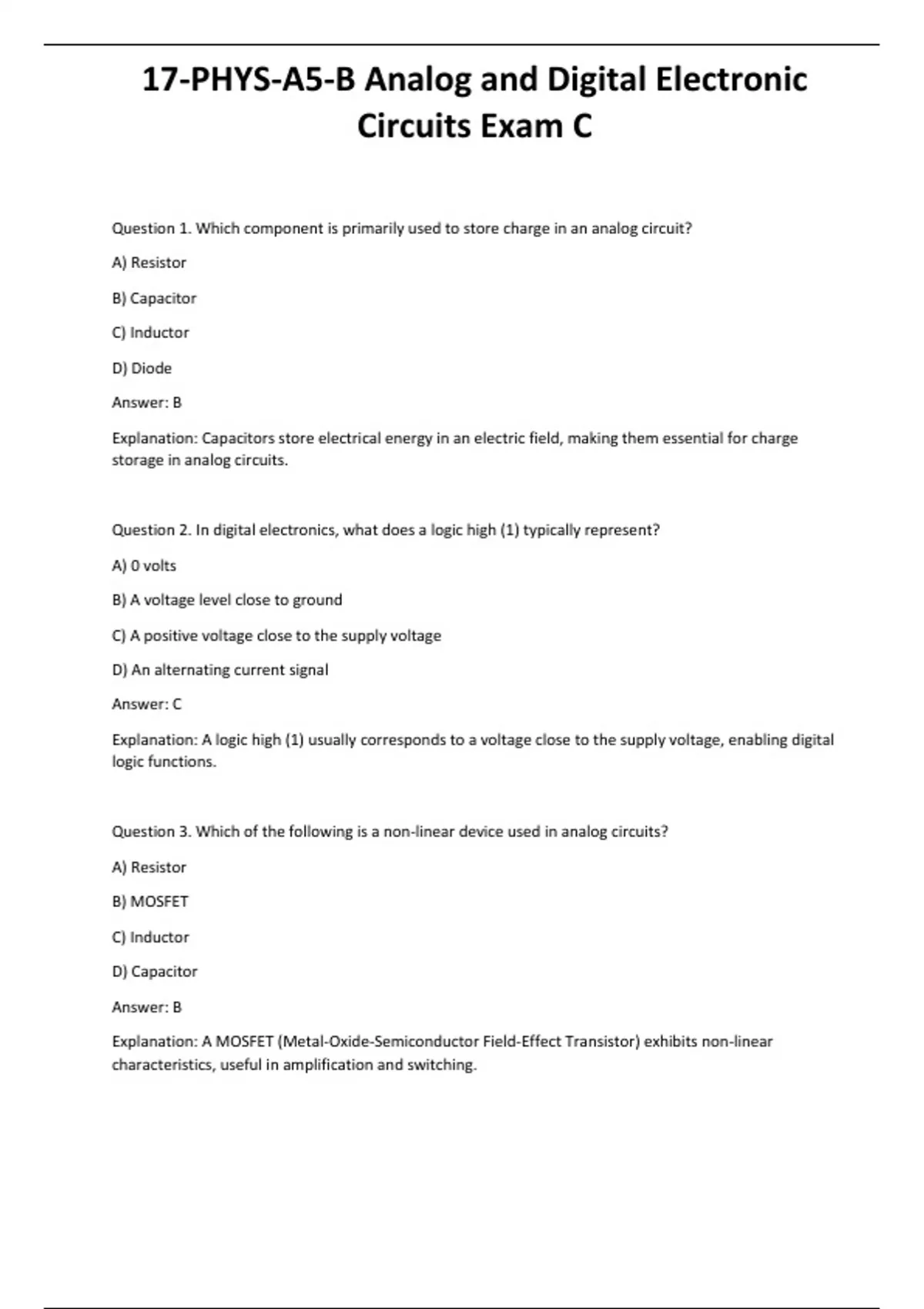 17-PHYS-A5-B Analog and Digital Electronic Circuits Exam C

Question 1. Which component is primarily used to store charge in an analog circuit?

A) Resistor

B) Capacitor

C) Inductor

D) Diode

Answer: B

Explanation: Capacitors store electrical energy in an electric field, making them essential for charge storage in analog circuits.

Question 2. In digital electronics, what does a logic high (1) typically represent?

A) 0 volts

B) A voltage level close to ground

C) A positive voltage close to the supply voltage

D) An alternating current signal

Answer: C

Explanation: A logic high (1) usually corresponds to a voltage close to the supply voltage, enabling digital logic functions.

Question 3. Which of the following is a non-linear device used in analog circuits?

A) Resistor

B) MOSFET

C) Inductor

D) Capacitor

Answer: B

Explanation: A MOSFET (Metal-Oxide-Semiconductor Field-Effect Transistor) exhibits non-linear characteristics, useful in amplification and switching.